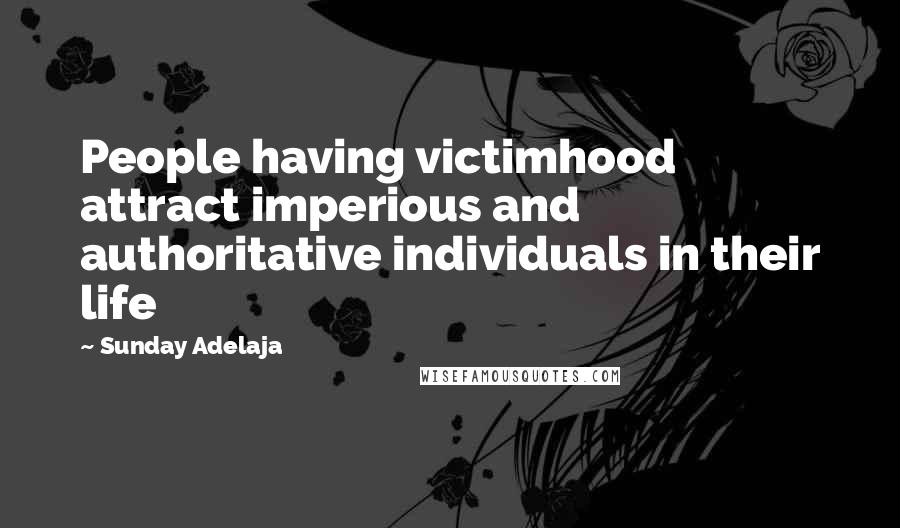 People having victimhood attract imperious and authoritative individuals in their life

~ Sunday Adelaja

WISEFAMOUSQUOTES.COM